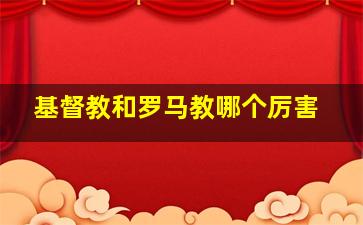 基督教和罗马教哪个厉害